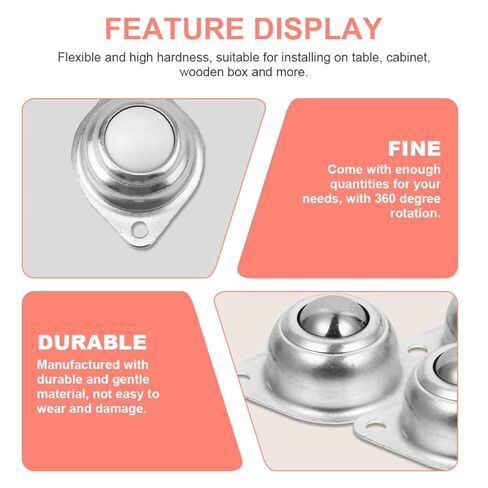 FEATURE DISPLAY

Flexible and high hardness, suitable for installing on table, cabinet, wooden box and more.

FINE

Come with enough quantities for your needs, with 360 degree rotation.

DURABLE

Manufactured with durable and gentle material, not easy to wear and damage.